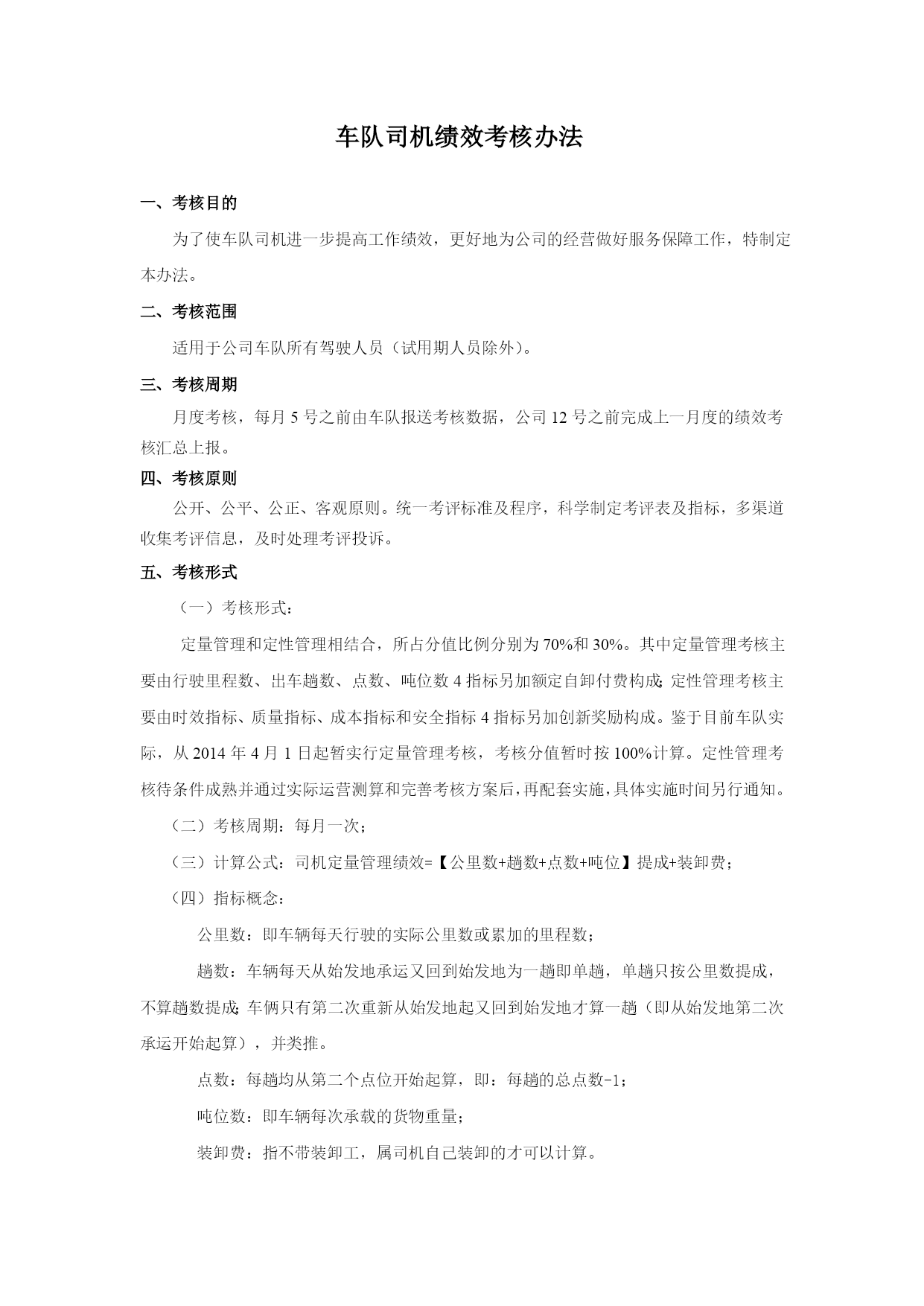 车队司机绩效考核办法

一、考核目的

为了使车队司机进一步提高工作绩效，更好地为公司的经营做好服务保障工作，特制定本办法。

二、考核范围

适用于公司车队所有驾驶人员（试用期人员除外）。

三、考核周期

月度考核，每月 5 号之前由车队报送考核数据，公司 12 号之前完成上一月度的绩效考核汇总上报。

四、考核原则

公开、公平、公正、客观原则。统一考评标准及程序，科学制定考评表及指标，多渠道收集考评信息，及时处理考评投诉。

五、考核形式

（一）考核形式：

定量管理和定性管理相结合，所占分值比例分别为 70%和 30%。其中定量管理考核主要由行驶里程数、出车趟数、点数、吨位数 4 指标另加额定自卸付费构成;定性管理考核主要由时效指标、质量指标、成本指标和安全指标 4 指标另加创新奖励构成。鉴于目前车队实际，从 2014 年 4 月 1 日起暂实行定量管理考核，考核分值暂时按 100%计算。定性管理考核待条件成熟并通过实际运营测算和完善考核方案后，再配套实施，具体实施时间另行通知。

（二）考核周期：每月一次；

（三）计算公式：司机定量管理绩效=【公里数+趟数+点数+吨位】提成+装卸费；

（四）指标概念：

公里数：即车辆每天行驶的实际公里数或累加的里程数；

趟数：车辆每天从始发地承运又回到始发地为一趟即单趟，单趟只按公里数提成，不算趟数提成;车俩只有第二次重新从始发地起又回到始发地才算一趟（即从始发地第二次承运开始起算），并类推。

点数：每趟均从第二个点位开始起算，即：每趟的总点数-1；

吨位数：即车辆每次承载的货物重量；

装卸费：指不带装卸工，属司机自己装卸的才可以计算。